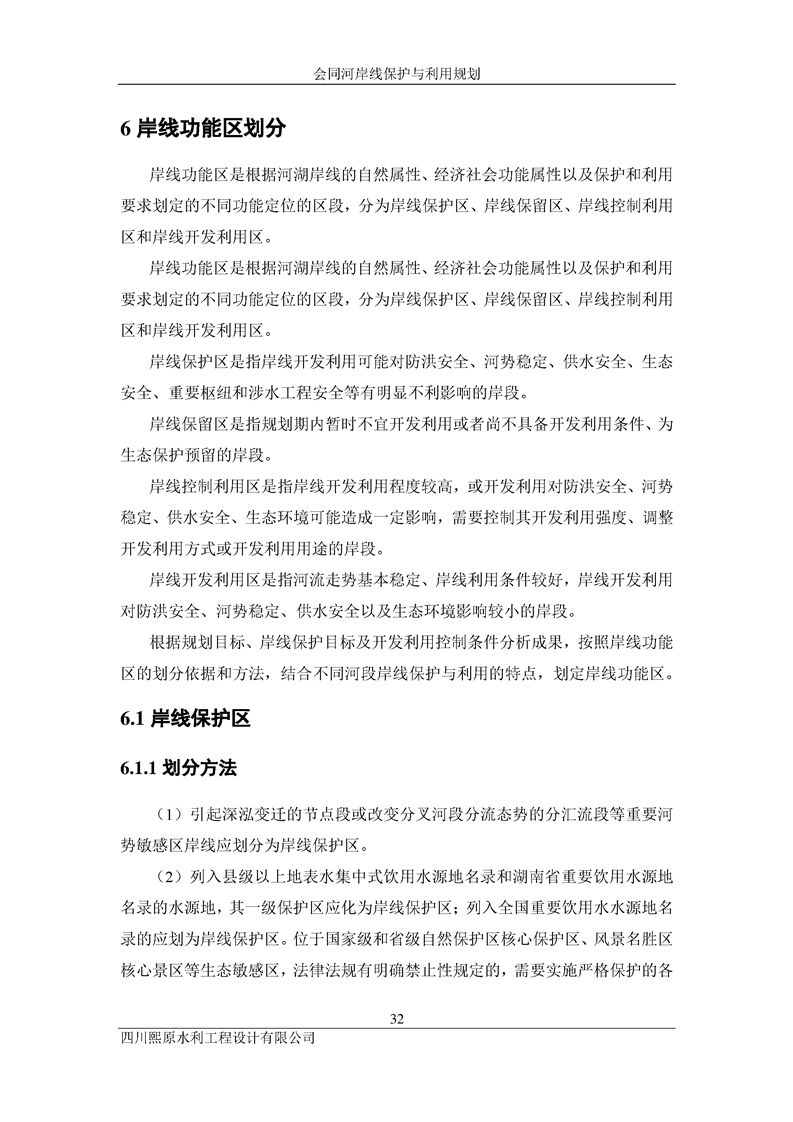 会同河岸线保护与利用规划

6 岸线功能区划分

岸线功能区是根据河湖岸线的自然属性、经济社会功能属性以及保护和利用要求划定的不同功能定位的区段，分为岸线保护区、岸线保留区、岸线控制利用区和岸线开发利用区。

岸线功能区是根据河湖岸线的自然属性、经济社会功能属性以及保护和利用要求划定的不同功能定位的区段，分为岸线保护区、岸线保留区、岸线控制利用区和岸线开发利用区。

岸线保护区是指岸线开发利用可能对防洪安全、河势稳定、供水安全、生态安全、重要枢纽和涉水工程安全等有明显不利影响的岸段。

岸线保留区是指规划期内暂时不宜开发利用或者尚不具备开发利用条件、为生态保护预留的岸段。

岸线控制利用区是指岸线开发利用程度较高，或开发利用对防洪安全、河势稳定、供水安全、生态环境可能造成一定影响，需要控制其开发利用强度、调整开发利用方式或开发利用用途的岸段。

岸线开发利用区是指河流走势基本稳定、岸线利用条件较好，岸线开发利用对防洪安全、河势稳定、供水安全以及生态环境影响较小的岸段。

根据规划目标、岸线保护目标及开发利用控制条件分析成果，按照岸线功能区的划分依据和方法，结合不同河段岸线保护与利用的特点，划定岸线功能区。

6.1 岸线保护区

6.1.1 划分方法

（1）引起深泓变迁的节点段或改变分叉河段分流态势的分汇流段等重要河势敏感区岸线应划分为岸线保护区。

（2）列入县级以上地表水集中式饮用水源地名录和湖南省重要饮用水源地名录的水源地，其一级保护区应化为岸线保护区；列入全国重要饮用水水源地名录的应划为岸线保护区。位于国家级和省级自然保护区核心保护区、风景名胜区核心景区等生态敏感区，法律法规有明确禁止性规定的，需要实施严格保护的各

32

四川熙原水利工程设计有限公司